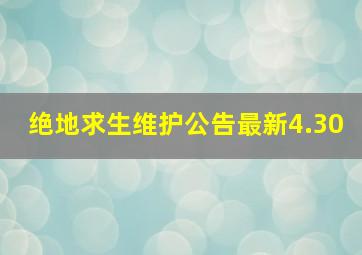 绝地求生维护公告最新4.30